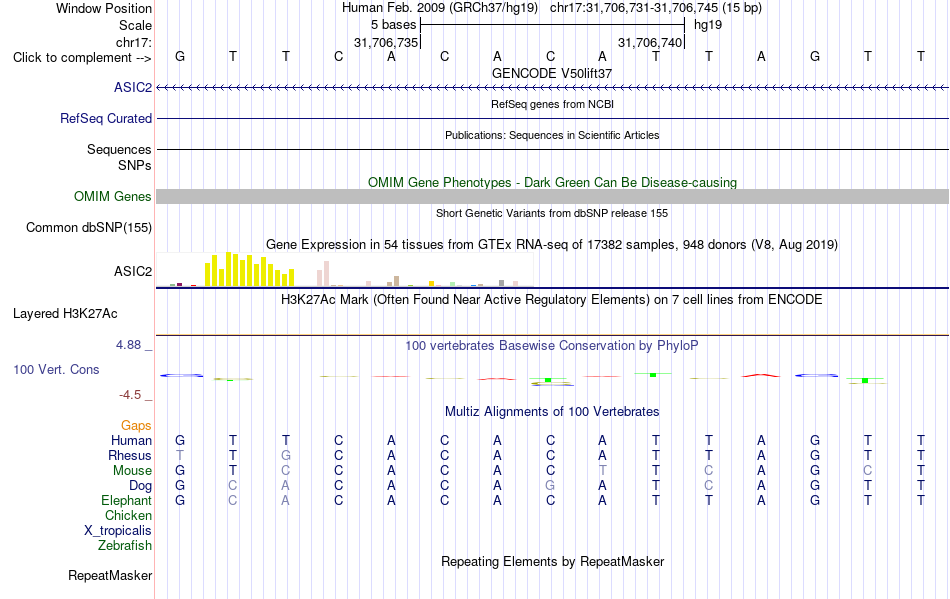 Window Position Human Feb. 2009 (GRCh37/hg19) chr17:31,706,731-31,706,745 (15 bp)
Scale 5 bases hg19
chr17: 31,706,735 31,706,740
Click to complement --> G T T C A C A C A T T A G T T
GENCODE V50lift37
ASIC2
RefSeq genes from NCBI
RefSeq Curated
Publications: Sequences in Scientific Articles
Sequences
SNPs
OMIM Gene Phenotypes - Dark Green Can Be Disease-causing
OMIM Genes
Short Genetic Variants from dbSNP release 155
Common dbSNP(155)
Gene Expression in 54 tissues from GTEx RNA-seq of 17382 samples, 948 donors (V8, Aug 2019)
ASIC2
H3K27Ac Mark (Often Found Near Active Regulatory Elements) on 7 cell lines from ENCODE
Layered H3K27Ac
4.88 _
100 vertebrates Basewise Conservation by PhyloP
100 Vert. Cons
-4.5 _
Multiz Alignments of 100 Vertebrates
Gaps
Human G T T C A C A C A T T A G T T
Rhesus T T G C A C A C A T T A G T T
Mouse G T C C A C A C T T C A G C T
Dog G C A C A C A G A T C A G T T
Elephant G C A C A C A C A T T A G T T
Chicken
X_tropicalis
Zebrafish
Repeating Elements by RepeatMasker
RepeatMasker